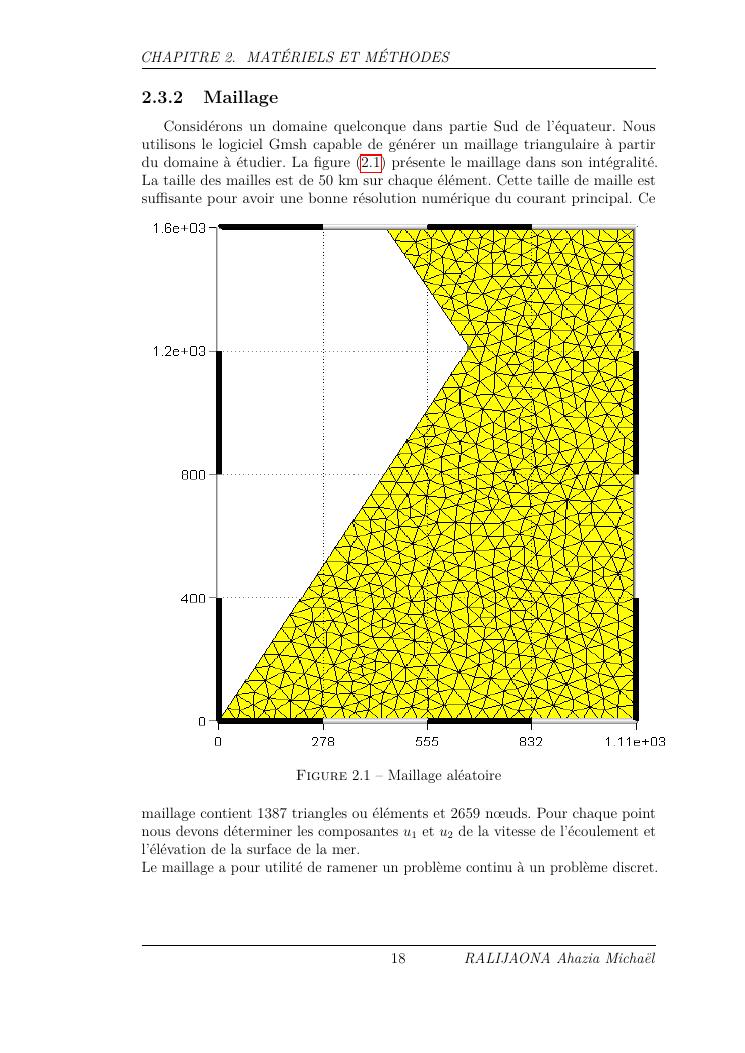 CHAPITRE 2. MATÉRIELS ET MÉTHODES

2.3.2 Maillage

Considérons un domaine quelconque dans partie Sud de l'équateur. Nous utilisons le logiciel Gmsh capable de générer un maillage triangulaire à partir du domaine à étudier. La figure (2.1) présente le maillage dans son intégralité. La taille des mailles est de 50 km sur chaque élément. Cette taille de maille est suffisante pour avoir une bonne résolution numérique du courant principal. Ce

1.6e+03
1.2e+03
800
400
0
0
278
555
832
1.11e+03

FIGURE 2.1 – Maillage aléatoire

maillage contient 1387 triangles ou éléments et 2659 nœuds. Pour chaque point nous devons déterminer les composantes $u_1$ et $u_2$ de la vitesse de l'écoulement et l'élévation de la surface de la mer.
Le maillage a pour utilité de ramener un problème continu à un problème discret.

18 RALIJAONA Ahazia Michaël